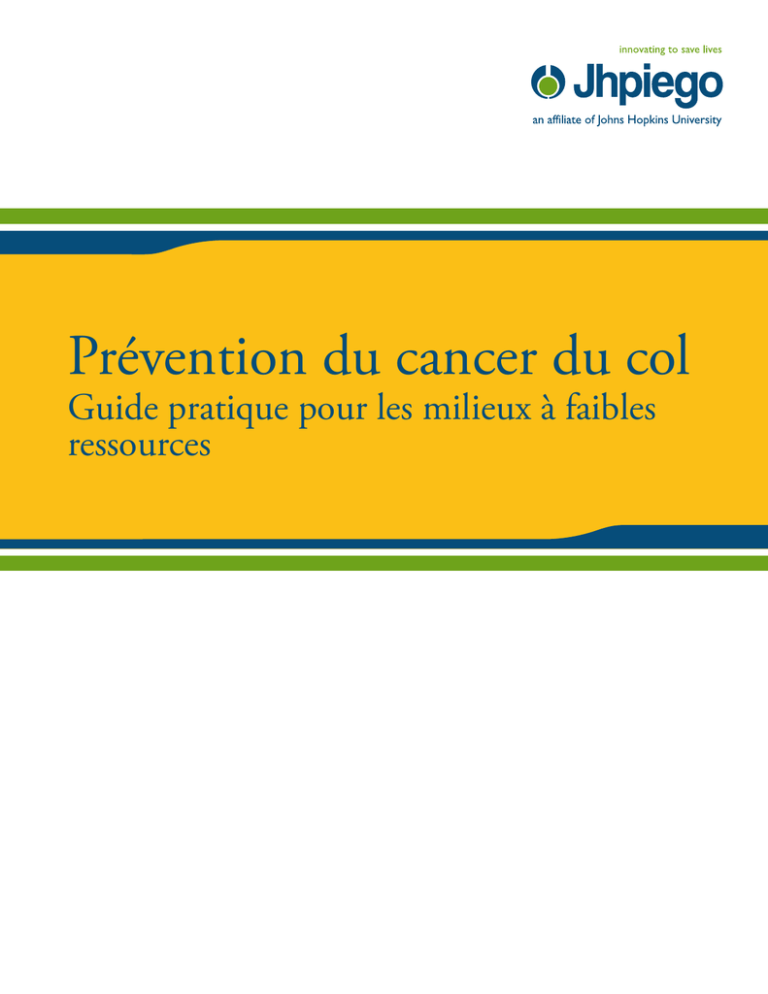 innovating to save lives

Jhpiego

an affiliate of Johns Hopkins University

Prévention du cancer du col

Guide pratique pour les milieux à faibles ressources